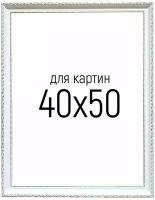 для картин
40x50